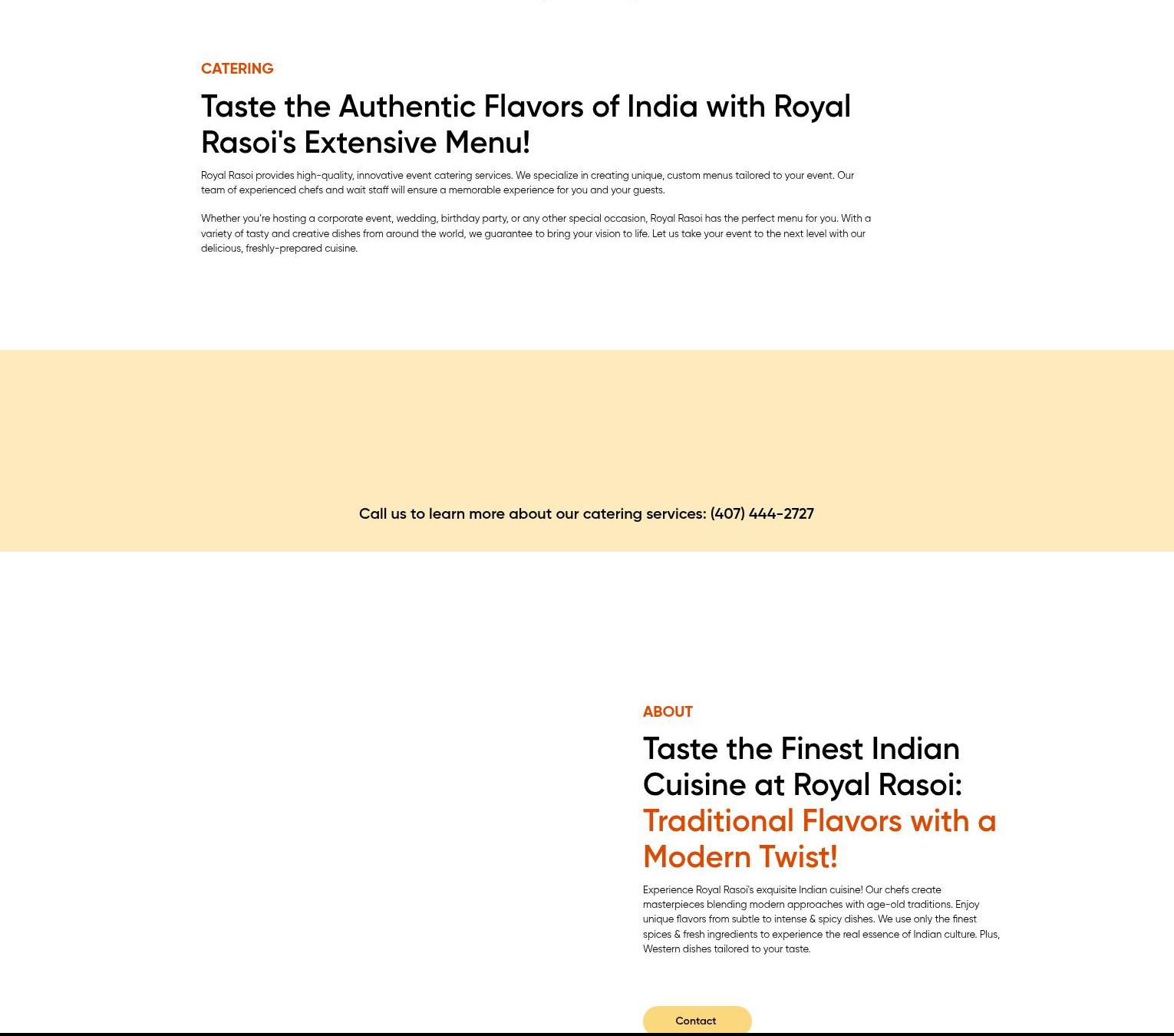 CATERING

Taste the Authentic Flavors of India with Royal Rasoi's Extensive Menu!

Royal Rasoi provides high-quality, innovative event catering services. We specialize in creating unique, custom menus tailored to your event. Our team of experienced chefs and wait staff will ensure a memorable experience for you and your guests.

Whether you're hosting a corporate event, wedding, birthday party, or any other special occasion, Royal Rasoi has the perfect menu for you. With a variety of tasty and creative dishes from around the world, we guarantee to bring your vision to life. Let us take your event to the next level with our delicious, freshly-prepared cuisine.

Call us to learn more about our catering services: (407) 444-2727

ABOUT

Taste the Finest Indian Cuisine at Royal Rasoi: Traditional Flavors with a Modern Twist!

Experience Royal Rasoi's exquisite Indian cuisine! Our chefs create masterpieces blending modern approaches with age-old traditions. Enjoy unique flavors from subtle to intense & spicy dishes. We use only the finest spices & fresh ingredients to experience the real essence of Indian culture. Plus, Western dishes tailored to your taste.

Contact